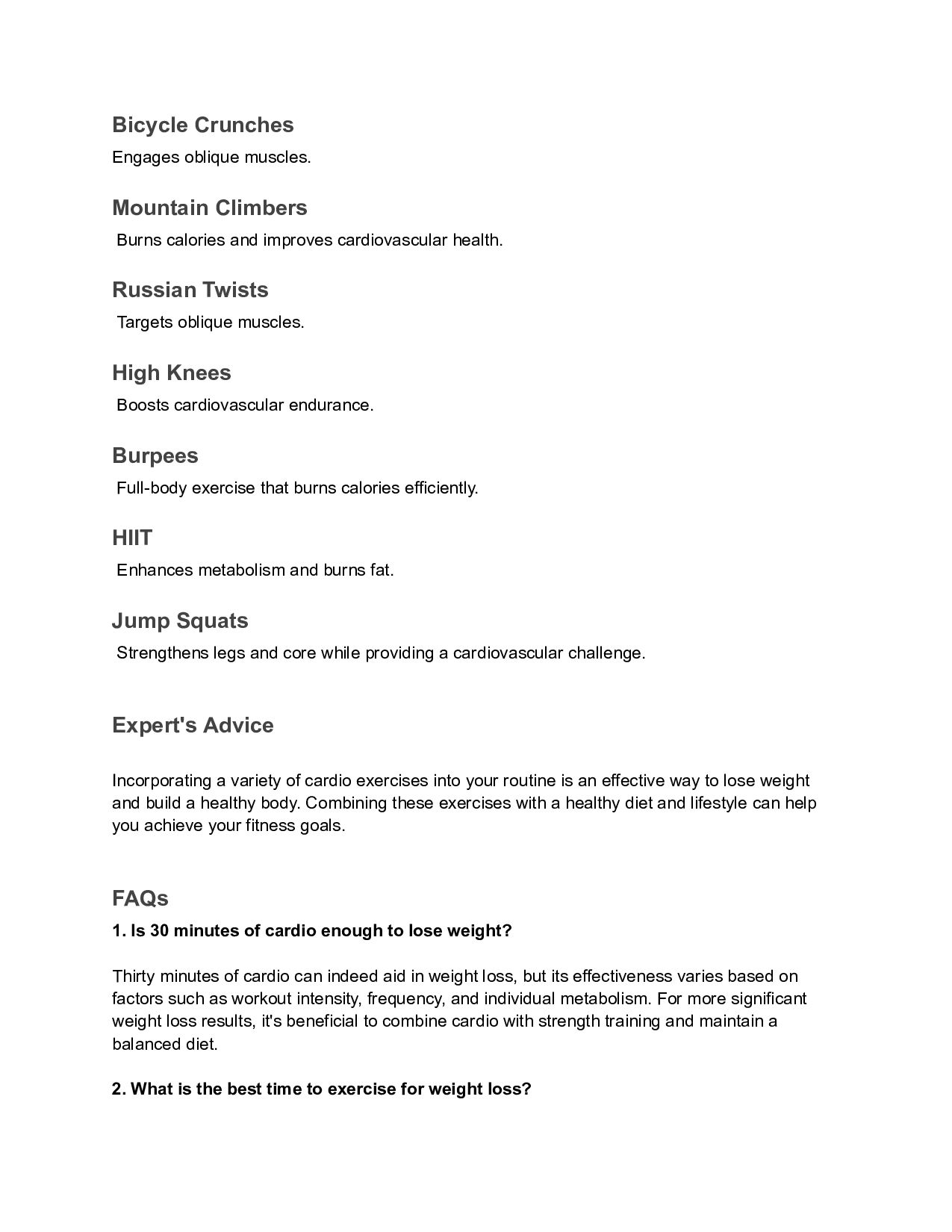 Bicycle Crunches

Engages oblique muscles.

Mountain Climbers

Burns calories and improves cardiovascular health.

Russian Twists

Targets oblique muscles.

High Knees

Boosts cardiovascular endurance.

Burpees

Full-body exercise that burns calories efficiently.

HIIT

Enhances metabolism and burns fat.

Jump Squats

Strengthens legs and core while providing a cardiovascular challenge.

Expert's Advice

Incorporating a variety of cardio exercises into your routine is an effective way to lose weight and build a healthy body. Combining these exercises with a healthy diet and lifestyle can help you achieve your fitness goals.

FAQs

1. Is 30 minutes of cardio enough to lose weight?

Thirty minutes of cardio can indeed aid in weight loss, but its effectiveness varies based on factors such as workout intensity, frequency, and individual metabolism. For more significant weight loss results, it's beneficial to combine cardio with strength training and maintain a balanced diet.

2. What is the best time to exercise for weight loss?